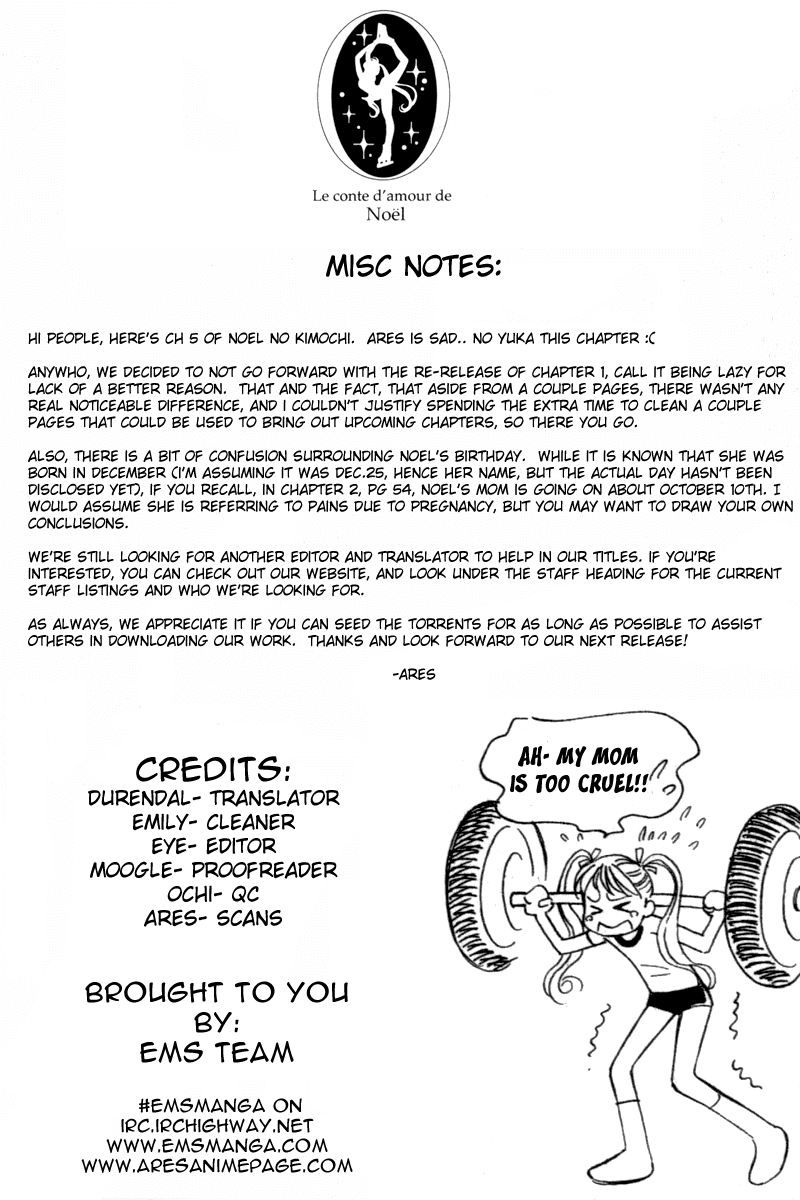 Le conte d'amour de Noël

MISC NOTES:

HI PEOPLE, HERE'S CH 5 OF NOEL NO KIMOCHI. ARES IS SAD.. NO YUKA THIS CHAPTER :(

ANYWHO, WE DECIDED TO NOT GO FORWARD WITH THE RE-RELEASE OF CHAPTER 1, CALL IT BEING LAZY FOR LACK OF A BETTER REASON. THAT AND THE FACT, THAT ASIDE FROM A COUPLE PAGES, THERE WASN'T ANY REAL NOTICEABLE DIFFERENCE, AND I COULDN'T JUSTIFY SPENDING THE EXTRA TIME TO CLEAN A COUPLE PAGES THAT COULD BE USED TO BRING OUT UPCOMING CHAPTERS, SO THERE YOU GO.

ALSO, THERE IS A BIT OF CONFUSION SURROUNDING NOEL'S BIRTHDAY. WHILE IT IS KNOWN THAT SHE WAS BORN IN DECEMBER (I'M ASSUMING IT WAS DEC.25, HENCE HER NAME, BUT THE ACTUAL DAY HASN'T BEEN DISCLOSED YET), IF YOU RECALL, IN CHAPTER 2, PG 54, NOEL'S MOM IS GOING ON ABOUT OCTOBER 10TH. I WOULD ASSUME SHE IS REFERRING TO PAINS DUE TO PREGNANCY, BUT YOU MAY WANT TO DRAW YOUR OWN CONCLUSIONS.

WE'RE STILL LOOKING FOR ANOTHER EDITOR AND TRANSLATOR TO HELP IN OUR TITLES. IF YOU'RE INTERESTED, YOU CAN CHECK OUT OUR WEBSITE, AND LOOK UNDER THE STAFF HEADING FOR THE CURRENT STAFF LISTINGS AND WHO WE'RE LOOKING FOR.

AS ALWAYS, WE APPRECIATE IT IF YOU CAN SEED THE TORRENTS FOR AS LONG AS POSSIBLE TO ASSIST OTHERS IN DOWNLOADING OUR WORK. THANKS AND LOOK FORWARD TO OUR NEXT RELEASE!

-ARES

CREDITS:
DURENDAL- TRANSLATOR
EMILY- CLEANER
EYE- EDITOR
MOOGLE- PROOFREADER
OCHI- QC
ARES- SCANS

BROUGHT TO YOU BY:
EMS TEAM

#EMSMANGA ON
IRC.IRCHIGHWAY.NET
WWW.EMSMANGA.COM
WWW.ARESANIMEPAGE.COM

AH- MY MOM IS TOO CRUEL!!